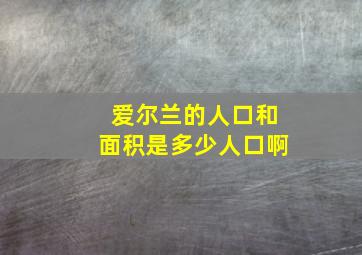 爱尔兰的人口和面积是多少人口啊